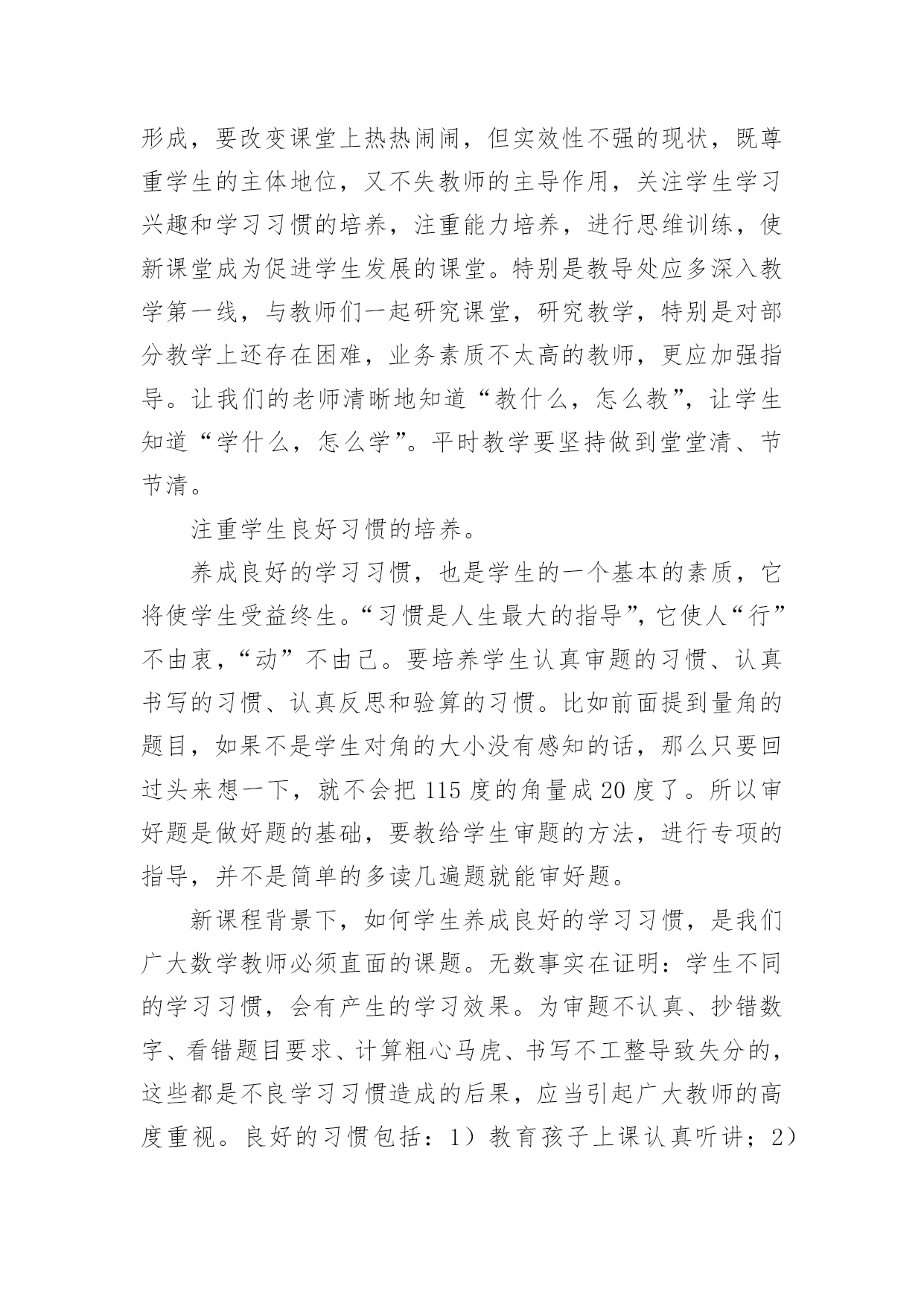 形成，要改变课堂上热热闹闹，但实效性不强的现状，既尊重学生的主体地位，又不失教师的主导作用，关注学生学习兴趣和学习习惯的培养，注重能力培养，进行思维训练，使新课堂成为促进学生发展的课堂。特别是教导处应多深入教学第一线，与教师们一起研究课堂，研究教学，特别是对部分教学上还存在困难，业务素质不太高的教师，更应加强指导。让我们的老师清晰地知道“教什么，怎么教”，让学生知道“学什么，怎么学”。平时教学要坚持做到堂堂清、节节清。

注重学生良好习惯的培养。

养成良好的学习习惯，也是学生的一个基本的素质，它将使学生受益终生。“习惯是人生最大的指导”，它使人“行”不由衷，“动”不由己。要培养学生认真审题的习惯、认真书写的习惯、认真反思和验算的习惯。比如前面提到量角的题目，如果不是学生对角的大小没有感知的话，那么只要回过头来想一下，就不会把 115 度的角量成 20 度了。所以审好题是做好题的基础，要教给学生审题的方法，进行专项的指导，并不是简单的多读几遍题就能审好题。

新课程背景下，如何学生养成良好的学习习惯，是我们广大数学教师必须直面的课题。无数事实在证明：学生不同的学习习惯，会有产生的学习效果。为审题不认真、抄错数字、看错题目要求、计算粗心马虎、书写不工整导致失分的，这些都是不良学习习惯造成的后果，应当引起广大教师的高度重视。良好的习惯包括：1）教育孩子上课认真听讲；2）